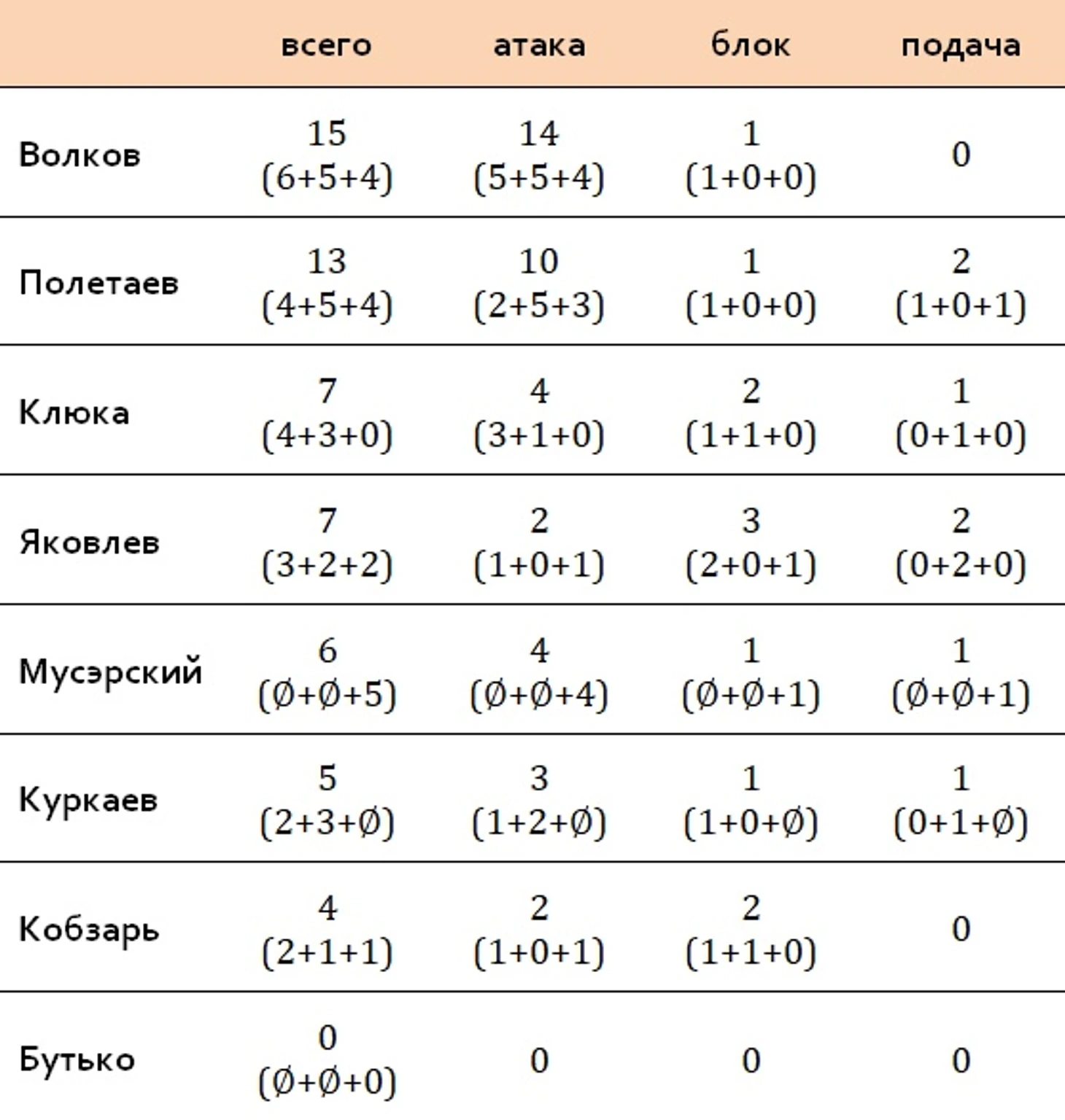 |  | всего | атака | блок | подача |
|---|---|---|---|---|
| Волков | 15 (6+5+4) | 14 (5+5+4) | 1 (1+0+0) | 0 |
| Полетаев | 13 (4+5+4) | 10 (2+5+3) | 1 (1+0+0) | 2 (1+0+1) |
| Клюка | 7 (4+3+0) | 4 (3+1+0) | 2 (1+1+0) | 1 (0+1+0) |
| Яковлев | 7 (3+2+2) | 2 (1+0+1) | 3 (2+0+1) | 2 (0+2+0) |
| Мусэрский | 6 (Ø+Ø+5) | 4 (Ø+Ø+4) | 1 (Ø+Ø+1) | 1 (Ø+Ø+1) |
| Куркаев | 5 (2+3+Ø) | 3 (1+2+Ø) | 1 (1+0+Ø) | 1 (0+1+Ø) |
| Кобзарь | 4 (2+1+1) | 2 (1+0+1) | 2 (1+1+0) | 0 |
| Бутько | 0 (Ø+Ø+0) | 0 | 0 | 0 |